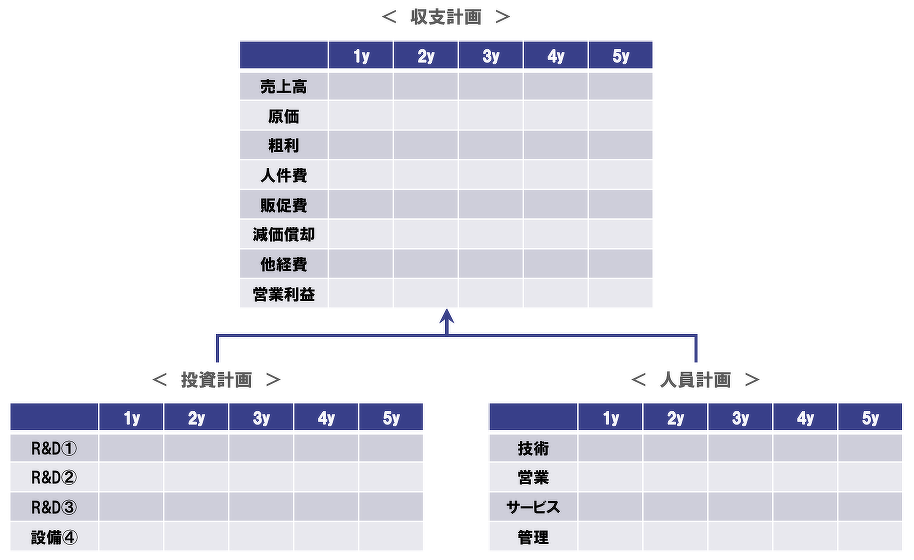 ＜ 収支計画 ＞

| | 1y | 2y | 3y | 4y | 5y |
|---|---|---|---|---|---|
| 売上高 | | | | | |
| 原価 | | | | | |
| 粗利 | | | | | |
| 人件費 | | | | | |
| 販促費 | | | | | |
| 減価償却 | | | | | |
| 他経費 | | | | | |
| 営業利益 | | | | | |

＜ 投資計画 ＞

| | 1y | 2y | 3y | 4y | 5y |
|---|---|---|---|---|---|
| R&D① | | | | | |
| R&D② | | | | | |
| R&D③ | | | | | |
| 設備④ | | | | | |

＜ 人員計画 ＞

| | 1y | 2y | 3y | 4y | 5y |
|---|---|---|---|---|---|
| 技術 | | | | | |
| 営業 | | | | | |
| サービス | | | | | |
| 管理 | | | | | |